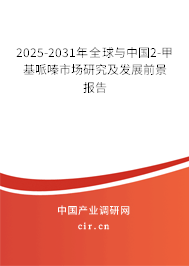 2025-2031年全球与中国2-甲基哌嗪市场研究及发展前景报告

中国产业调研网

cir.cn